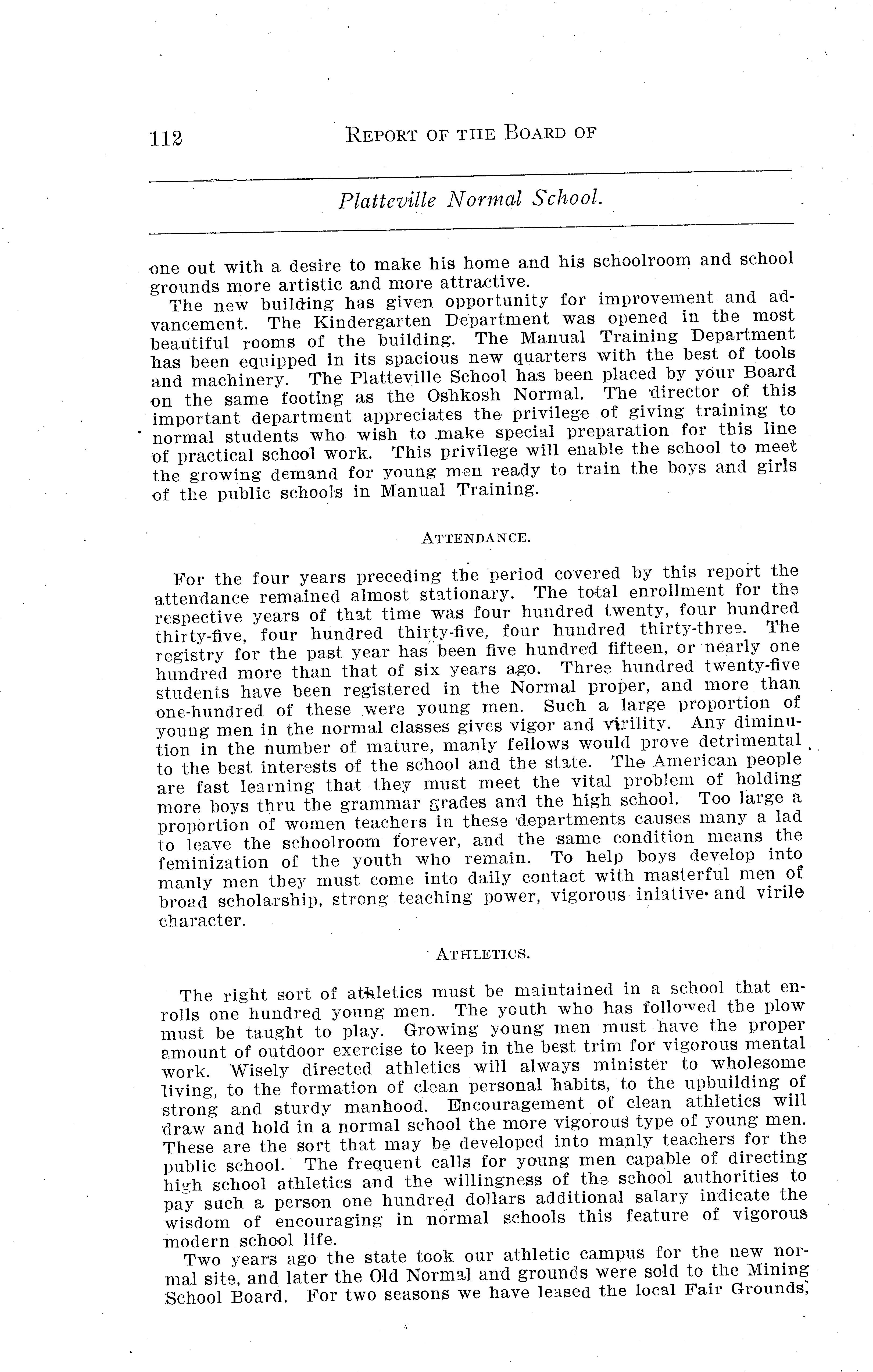 112 REPORT OF THE BOARD OF

Platteville Normal School.

one out with a desire to make his home and his schoolroom and school grounds more artistic and more attractive.

The new building has given opportunity for improvement and advancement. The Kindergarten Department was opened in the most beautiful rooms of the building. The Manual Training Department has been equipped in its spacious new quarters with the best of tools and machinery. The Platteville School has been placed by your Board on the same footing as the Oshkosh Normal. The director of this important department appreciates the privilege of giving training to normal students who wish to make special preparation for this line of practical school work. This privilege will enable the school to meet the growing demand for young men ready to train the boys and girls of the public schools in Manual Training.

ATTENDANCE.

For the four years preceding the period covered by this report the attendance remained almost stationary. The total enrollment for the respective years of that time was four hundred twenty, four hundred thirty-five, four hundred thirty-five, four hundred thirty-three. The registry for the past year has been five hundred fifteen, or nearly one hundred more than that of six years ago. Three hundred twenty-five students have been registered in the Normal proper, and more than one-hundred of these were young men. Such a large proportion of young men in the normal classes gives vigor and virility. Any diminution in the number of mature, manly fellows would prove detrimental to the best interests of the school and the state. The American people are fast learning that they must meet the vital problem of holding more boys thru the grammar grades and the high school. Too large a proportion of women teachers in these departments causes many a lad to leave the schoolroom forever, and the same condition means the feminization of the youth who remain. To help boys develop into manly men they must come into daily contact with masterful men of broad scholarship, strong teaching power, vigorous iniative and virile character.

ATHLETICS.

The right sort of athletics must be maintained in a school that enrolls one hundred young men. The youth who has followed the plow must be taught to play. Growing young men must have the proper amount of outdoor exercise to keep in the best trim for vigorous mental work. Wisely directed athletics will always minister to wholesome living, to the formation of clean personal habits, to the upbuilding of strong and sturdy manhood. Encouragement of clean athletics will draw and hold in a normal school the more vigorous type of young men. These are the sort that may be developed into manly teachers for the public school. The frequent calls for young men capable of directing high school athletics and the willingness of the school authorities to pay such a person one hundred dollars additional salary indicate the wisdom of encouraging in normal schools this feature of vigorous modern school life.

Two years ago the state took our athletic campus for the new normal site, and later the Old Normal and grounds were sold to the Mining School Board. For two seasons we have leased the local Fair Grounds,